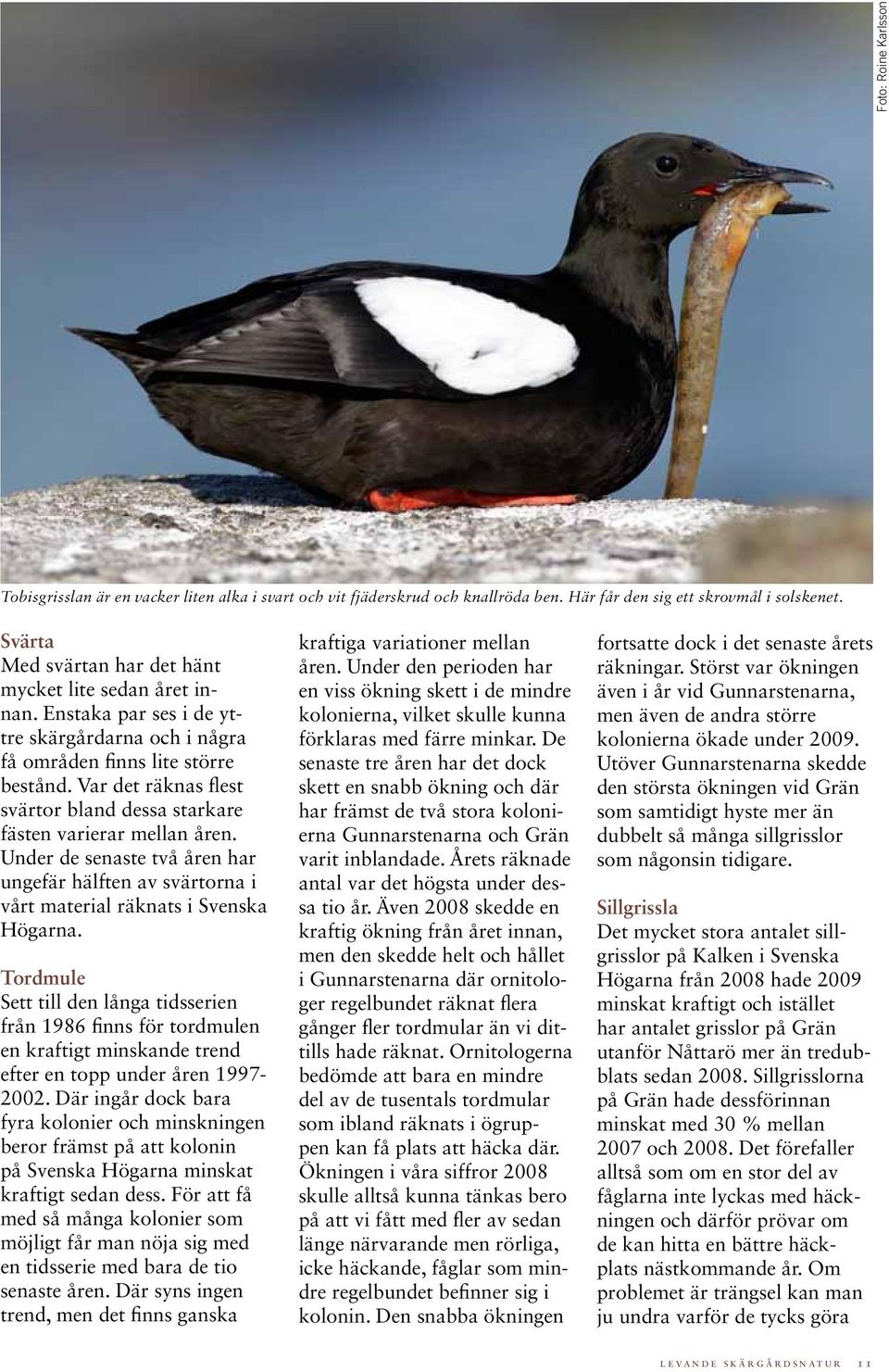 Foto: Roine Karlsson

Tobisgrisslan är en vacker liten alka i svart och vit fjäderskrud och knallröda ben. Här får den sig ett skrovmål i solskenet.

Svärta
Med svärtan har det hänt mycket lite sedan året innan. Enstaka par ses i de yttre skärgårdarna och i några få områden finns lite större bestånd. Var det räknas flest svärtor bland dessa starkare fästen varierar mellan åren. Under de senaste två åren har ungefär hälften av svärtorna i vårt material räknats i Svenska Högarna.

Tordmule
Sett till den långa tidsserien från 1986 finns för tordmulen en kraftigt minskande trend efter en topp under åren 1997-2002. Där ingår dock bara fyra kolonier och minskningen beror främst på att kolonin på Svenska Högarna minskat kraftigt sedan dess. För att få med så många kolonier som möjligt får man nöja sig med en tidsserie med bara de tio senaste åren. Där syns ingen trend, men det finns ganska kraftiga variationer mellan åren. Under den perioden har en viss ökning skett i de mindre kolonierna, vilket skulle kunna förklaras med färre minkar. De senaste tre åren har det dock skett en snabb ökning och där har främst de två stora kolonierna Gunnarstenarna och Grän varit inblandade. Årets räknade antal var det högsta under dessa tio år. Även 2008 skedde en kraftig ökning från året innan, men den skedde helt och hållet i Gunnarstenarna där ornitologer regelbundet räknat flera gånger fler tordmular än vi dittills hade räknat. Ornitologerna bedömde att bara en mindre del av de tusentals tordmular som ibland räknats i ögruppen kan få plats att häcka där. Ökningen i våra siffror 2008 skulle alltså kunna tänkas bero på att vi fått med fler av sedan länge närvarande men rörliga, icke häckande, fåglar som mindre regelbundet befinner sig i kolonin. Den snabba ökningen fortsatte dock i det senaste årets räkningar. Störst var ökningen även i år vid Gunnarstenarna, men även de andra större kolonierna ökade under 2009. Utöver Gunnarstenarna skedde den största ökningen vid Grän som samtidigt hyste mer än dubbelt så många sillgrisslor som någonsin tidigare.

Sillgrissla
Det mycket stora antalet sillgrisslor på Kalken i Svenska Högarna från 2008 hade 2009 minskat kraftigt och istället har antalet grisslor på Grän utanför Nåttarö mer än tredubblats sedan 2008. Sillgrisslorna på Grän hade dessförinnan minskat med 30 % mellan 2007 och 2008. Det förefaller alltså som om en stor del av fåglarna inte lyckas med häckningen och därför prövar om de kan hitta en bättre häckplats nästkommande år. Om problemet är trängsel kan man ju undra varför de tycks göra

LEVANDE SKÄRGÅRDSNATUR 11